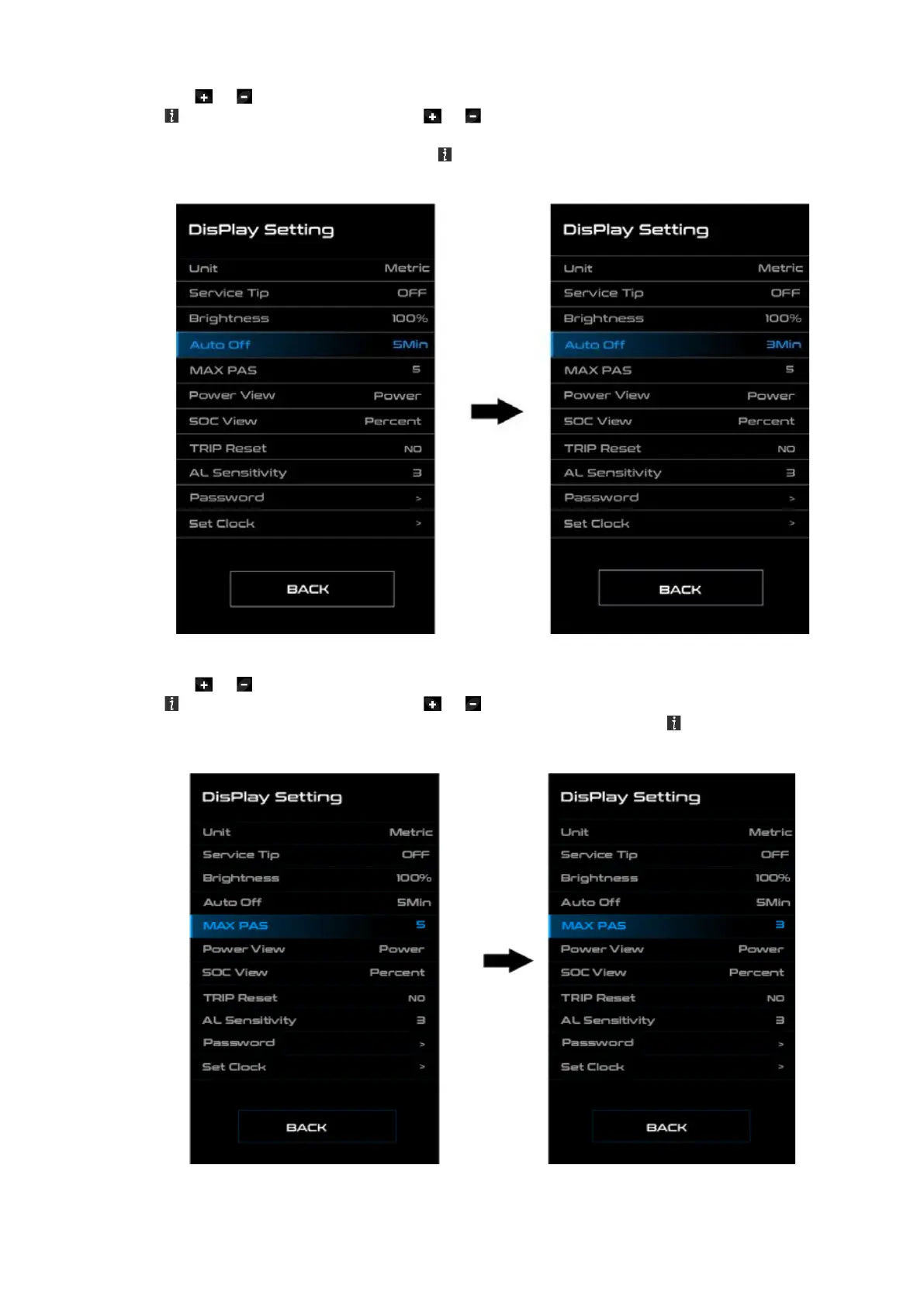 DisPlay Setting

| Unit | Metric |
|---|---|
| Service Tip | OFF |
| Brightness | 100% |
| Auto Off | 5Min |
| MAX PAS | 5 |
| Power View | Power |
| SOC View | Percent |
| TRIP Reset | NO |
| AL Sensitivity | 3 |
| Password | > |
| Set Clock | > |

BACK

DisPlay Setting

| Unit | Metric |
|---|---|
| Service Tip | OFF |
| Brightness | 100% |
| Auto Off | 3Min |
| MAX PAS | 5 |
| Power View | Power |
| SOC View | Percent |
| TRIP Reset | NO |
| AL Sensitivity | 3 |
| Password | > |
| Set Clock | > |

BACK

DisPlay Setting

| Unit | Metric |
|---|---|
| Service Tip | OFF |
| Brightness | 100% |
| Auto Off | 5Min |
| MAX PAS | 5 |
| Power View | Power |
| SOC View | Percent |
| TRIP Reset | NO |
| AL Sensitivity | 3 |
| Password | > |
| Set Clock | > |

BACK

DisPlay Setting

| Unit | Metric |
|---|---|
| Service Tip | OFF |
| Brightness | 100% |
| Auto Off | 5Min |
| MAX PAS | 3 |
| Power View | Power |
| SOC View | Percent |
| TRIP Reset | NO |
| AL Sensitivity | 3 |
| Password | > |
| Set Clock | > |

BACK